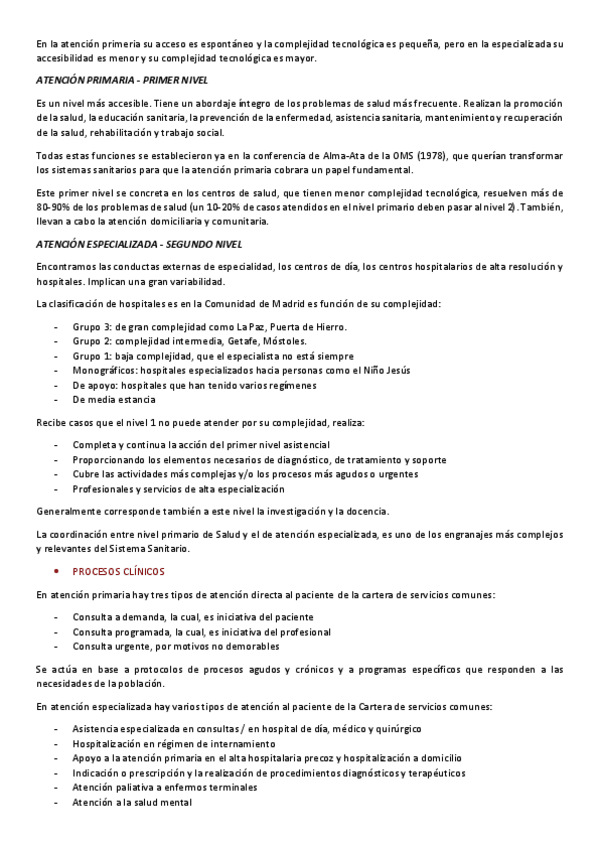 En la atención primeria su acceso es espontáneo y la complejidad tecnológica es pequeña, pero en la especializada su accesibilidad es menor y su complejidad tecnológica es mayor.

ATENCIÓN PRIMARIA - PRIMER NIVEL

Es un nivel más accesible. Tiene un abordaje íntegro de los problemas de salud más frecuente. Realizan la promoción de la salud, la educación sanitaria, la prevención de la enfermedad, asistencia sanitaria, mantenimiento y recuperación de la salud, rehabilitación y trabajo social.

Todas estas funciones se establecieron ya en la conferencia de Alma-Ata de la OMS (1978), que querían transformar los sistemas sanitarios para que la atención primaria cobrara un papel fundamental.

Este primer nivel se concreta en los centros de salud, que tienen menor complejidad tecnológica, resuelven más de 80-90% de los problemas de salud (un 10-20% de casos atendidos en el nivel primario deben pasar al nivel 2). También, llevan a cabo la atención domiciliaria y comunitaria.

ATENCIÓN ESPECIALIZADA - SEGUNDO NIVEL

Encontramos las conductas externas de especialidad, los centros de día, los centros hospitalarios de alta resolución y hospitales. Implican una gran variabilidad.

La clasificación de hospitales es en la Comunidad de Madrid es función de su complejidad:

- Grupo 3: de gran complejidad como La Paz, Puerta de Hierro.
- Grupo 2: complejidad intermedia, Getafe, Móstoles.
- Grupo 1: baja complejidad, que el especialista no está siempre
- Monográficos: hospitales especializados hacia personas como el Niño Jesús
- De apoyo: hospitales que han tenido varios regímenes
- De media estancia

Recibe casos que el nivel 1 no puede atender por su complejidad, realiza:

- Completa y continua la acción del primer nivel asistencial
- Proporcionando los elementos necesarios de diagnóstico, de tratamiento y soporte
- Cubre las actividades más complejas y/o los procesos más agudos o urgentes
- Profesionales y servicios de alta especialización

Generalmente corresponde también a este nivel la investigación y la docencia.

La coordinación entre nivel primario de Salud y el de atención especializada, es uno de los engranajes más complejos y relevantes del Sistema Sanitario.

• PROCESOS CLÍNICOS

En atención primaria hay tres tipos de atención directa al paciente de la cartera de servicios comunes:

- Consulta a demanda, la cual, es iniciativa del paciente
- Consulta programada, la cual, es iniciativa del profesional
- Consulta urgente, por motivos no demorables

Se actúa en base a protocolos de procesos agudos y crónicos y a programas específicos que responden a las necesidades de la población.

En atención especializada hay varios tipos de atención al paciente de la Cartera de servicios comunes:

- Asistencia especializada en consultas / en hospital de día, médico y quirúrgico
- Hospitalización en régimen de internamiento
- Apoyo a la atención primaria en el alta hospitalaria precoz y hospitalización a domicilio
- Indicación o prescripción y la realización de procedimientos diagnósticos y terapéuticos
- Atención paliativa a enfermos terminales
- Atención a la salud mental